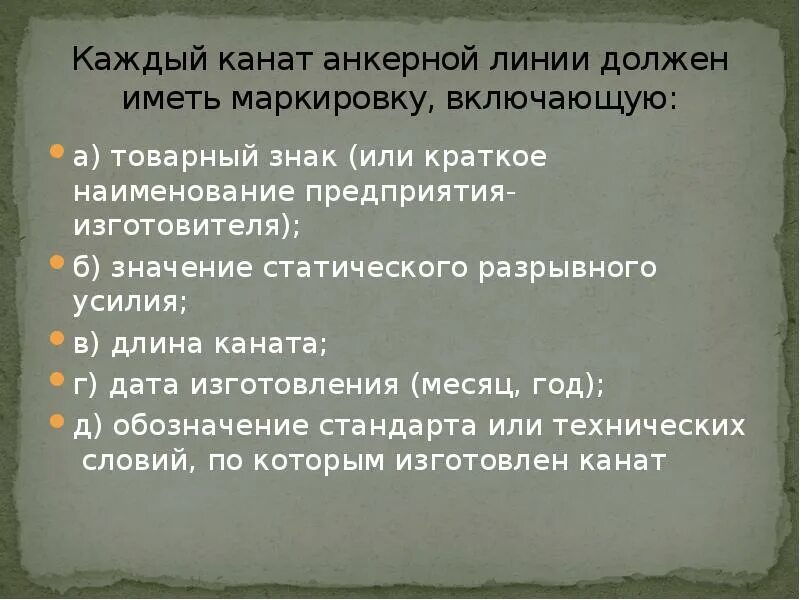 Каждый канат анкерной линии должен иметь маркировку, включающую:

а) товарный знак (или краткое наименование предприятия-изготовителя);

б) значение статического разрывного усилия;

в) длина каната;

г) дата изготовления (месяц, год);

д) обозначение стандарта или технических словий, по которым изготовлен канат